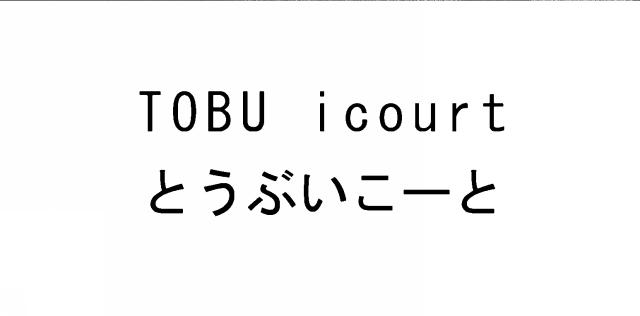 TOBU icourt
とうぶいこーと